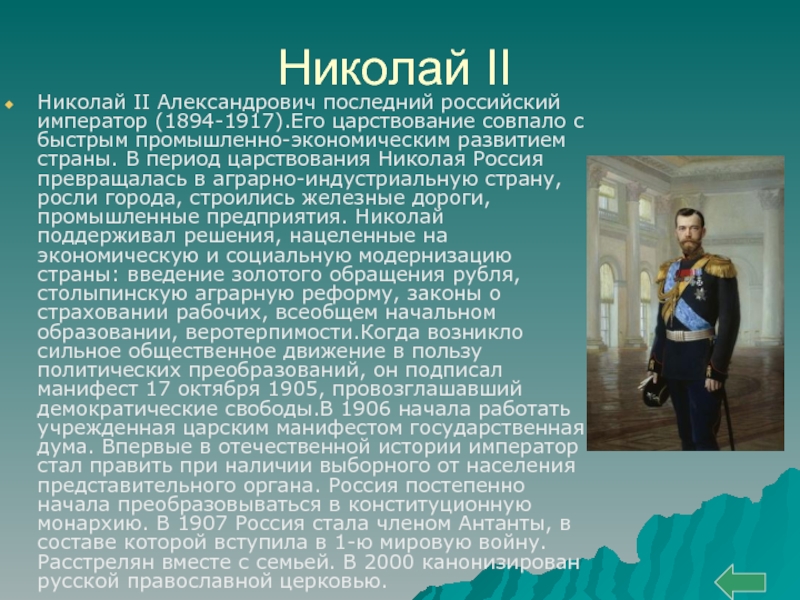 Николай II

Николай II Александрович последний российский император (1894-1917).Его царствование совпало с быстрым промышленно-экономическим развитием страны. В период царствования Николая Россия превращалась в аграрно-индустриальную страну, росли города, строились железные дороги, промышленные предприятия. Николай поддерживал решения, нацеленные на экономическую и социальную модернизацию страны: введение золотого обращения рубля, столыпинскую аграрную реформу, законы о страховании рабочих, всеобщем начальном образовании, веротерпимости.Когда возникло сильное общественное движение в пользу политических преобразований, он подписал манифест 17 октября 1905, провозглашавший демократические свободы.В 1906 начала работать учрежденная царским манифестом государственная дума. Впервые в отечественной истории император стал править при наличии выборного от населения представительного органа. Россия постепенно начала преобразовываться в конституционную монархию. В 1907 Россия стала членом Антанты, в составе которой вступила в 1-ю мировую войну. Расстрелян вместе с семьей. В 2000 канонизирован русской православной церковью.